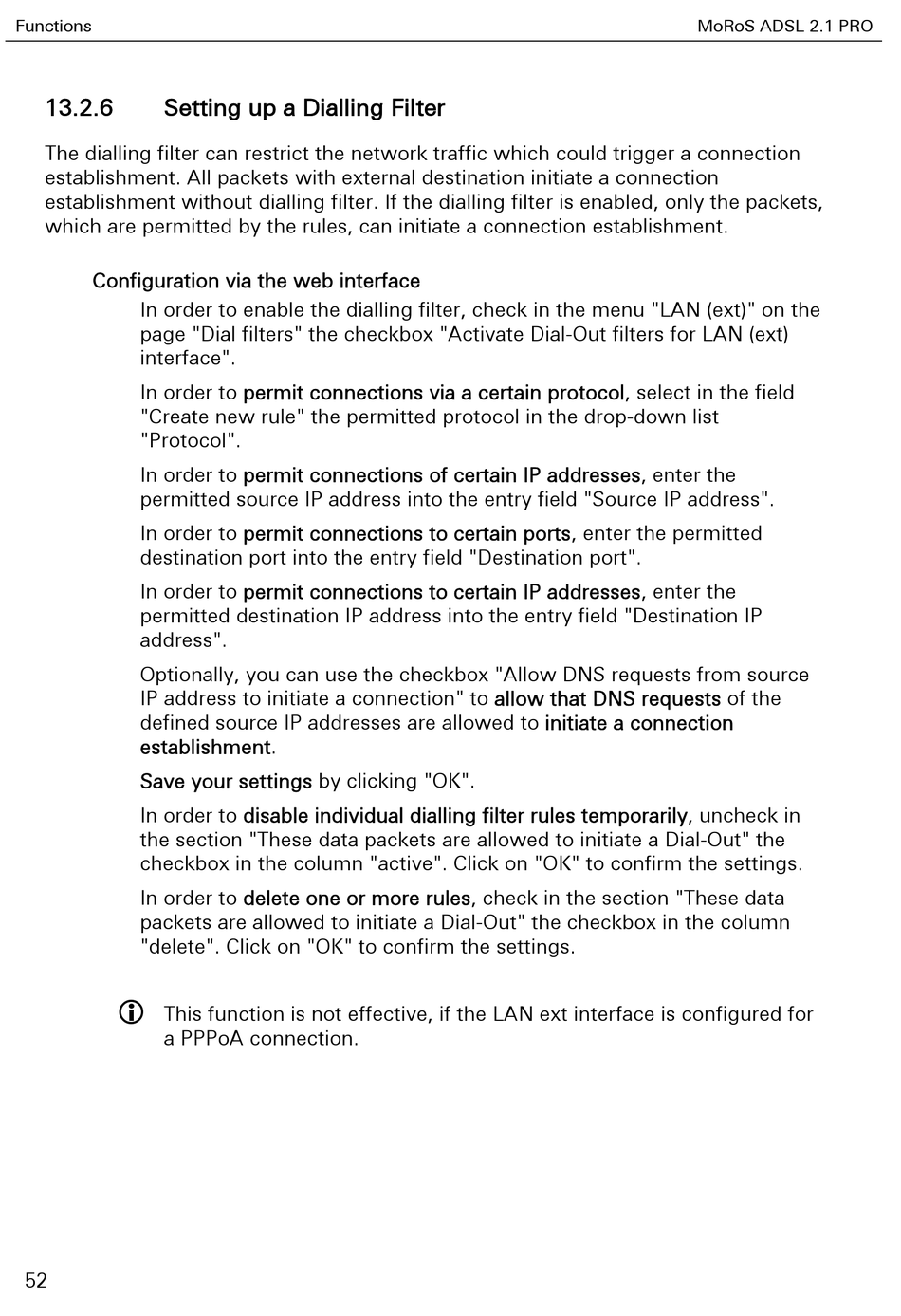 Functions

MoRoS ADSL 2.1 PRO

13.2.6 Setting up a Dialling Filter

The dialling filter can restrict the network traffic which could trigger a connection establishment. All packets with external destination initiate a connection establishment without dialling filter. If the dialling filter is enabled, only the packets, which are permitted by the rules, can initiate a connection establishment.

Configuration via the web interface

In order to enable the dialling filter, check in the menu "LAN (ext)" on the page "Dial filters" the checkbox "Activate Dial-Out filters for LAN (ext) interface".

In order to permit connections via a certain protocol, select in the field "Create new rule" the permitted protocol in the drop-down list "Protocol".

In order to permit connections of certain IP addresses, enter the permitted source IP address into the entry field "Source IP address".

In order to permit connections to certain ports, enter the permitted destination port into the entry field "Destination port".

In order to permit connections to certain IP addresses, enter the permitted destination IP address into the entry field "Destination IP address".

Optionally, you can use the checkbox "Allow DNS requests from source IP address to initiate a connection" to allow that DNS requests of the defined source IP addresses are allowed to initiate a connection establishment.

Save your settings by clicking "OK".

In order to disable individual dialling filter rules temporarily, uncheck in the section "These data packets are allowed to initiate a Dial-Out" the checkbox in the column "active". Click on "OK" to confirm the settings.

In order to delete one or more rules, check in the section "These data packets are allowed to initiate a Dial-Out" the checkbox in the column "delete". Click on "OK" to confirm the settings.

This function is not effective, if the LAN ext interface is configured for a PPPoA connection.

52